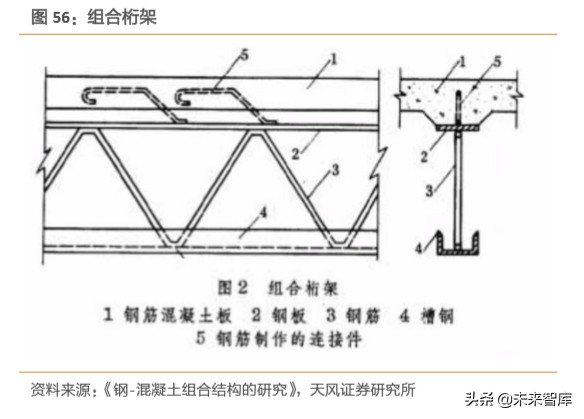 图 56：组合桁架

5
1
2
3
4
1
5
2
3
4

图 2 组合桁架
1 钢筋混凝土板 2 钢板 3 钢筋 4 槽钢
5 钢筋制作的连接件

资料来源：《钢-混凝土组合结构的研究》，天风证券研究所

头条 @未来智库